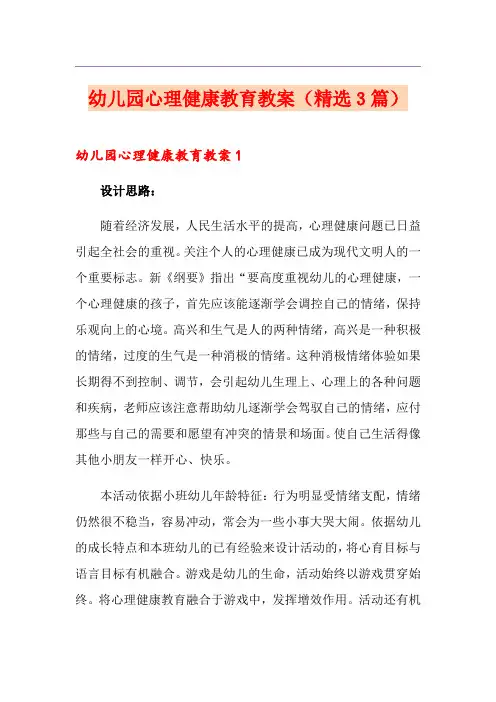 幼儿园心理健康教育教案（精选3篇）

幼儿园心理健康教育教案1

设计思路：

随着经济发展，人民生活水平的提高，心理健康问题已日益引起全社会的重视。关注个人的心理健康已成为现代文明人的一个重要标志。新《纲要》指出“要高度重视幼儿的心理健康，一个心理健康的孩子，首先应该能逐渐学会调控自己的情绪，保持乐观向上的心境。高兴和生气是人的两种情绪，高兴是一种积极的情绪，过度的生气是一种消极的情绪。这种消极情绪体验如果长期得不到控制、调节，会引起幼儿生理上、心理上的各种问题和疾病，老师应该注意帮助幼儿逐渐学会驾驭自己的情绪，应付那些与自己的需要和愿望有冲突的情景和场面。使自己生活得像其他小朋友一样开心、快乐。

本活动依据小班幼儿年龄特征：行为明显受情绪支配，情绪仍然很不稳当，容易冲动，常会为一些小事大哭大闹。依据幼儿的成长特点和本班幼儿的已有经验来设计活动的，将心育目标与语言目标有机融合。游戏是幼儿的生命，活动始终以游戏贯穿始终。将心理健康教育融合于游戏中，发挥增效作用。活动还有机